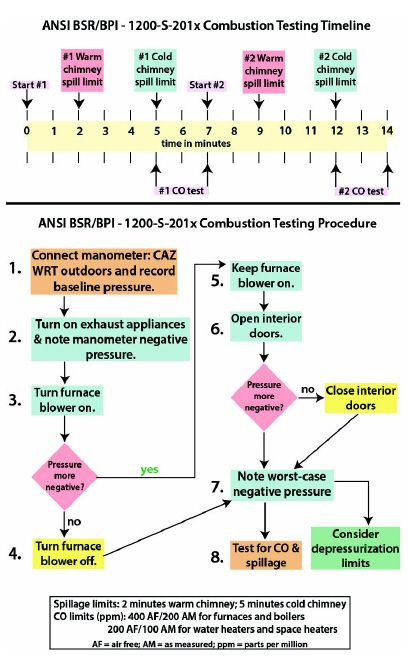 ANSI BSR/BPI - 1200-S-201x Combustion Testing Timeline

Start #1

#1 Warm chimney spill limit

#1 Cold chimney spill limit

Start #2

#2 Warm chimney spill limit

#2 Cold chimney spill limit

0 1 2 3 4 5 6 7 8 9 10 11 12 13 14

time in minutes

#1 CO test

#2 CO test

ANSI BSR/BPI - 1200-S-201x Combustion Testing Procedure

1. Connect manometer: CAZ WRT outdoors and record baseline pressure.

2. Turn on exhaust appliances & note manometer negative pressure.

3. Turn furnace blower on.

Pressure more negative?

yes

no

4. Turn furnace blower off.

5. Keep furnace blower on.

6. Open interior doors.

Pressure more negative?

no

Close interior doors

7. Note worst-case negative pressure

8. Test for CO & spillage

Consider depressurization limits

Spillage limits: 2 minutes warm chimney; 5 minutes cold chimney
CO limits (ppm): 400 AF/200 AM for furnaces and boilers
200 AF/100 AM for water heaters and space heaters
AF = air free; AM = as measured; ppm = parts per million